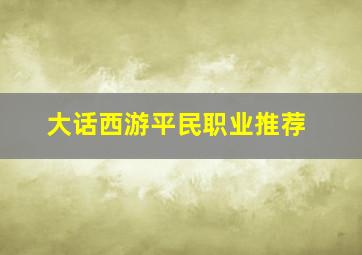 大话西游平民职业推荐